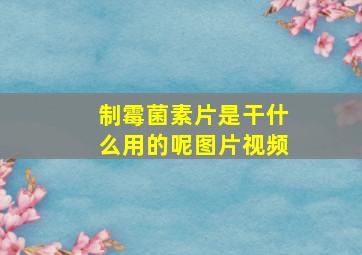 制霉菌素片是干什么用的呢图片视频